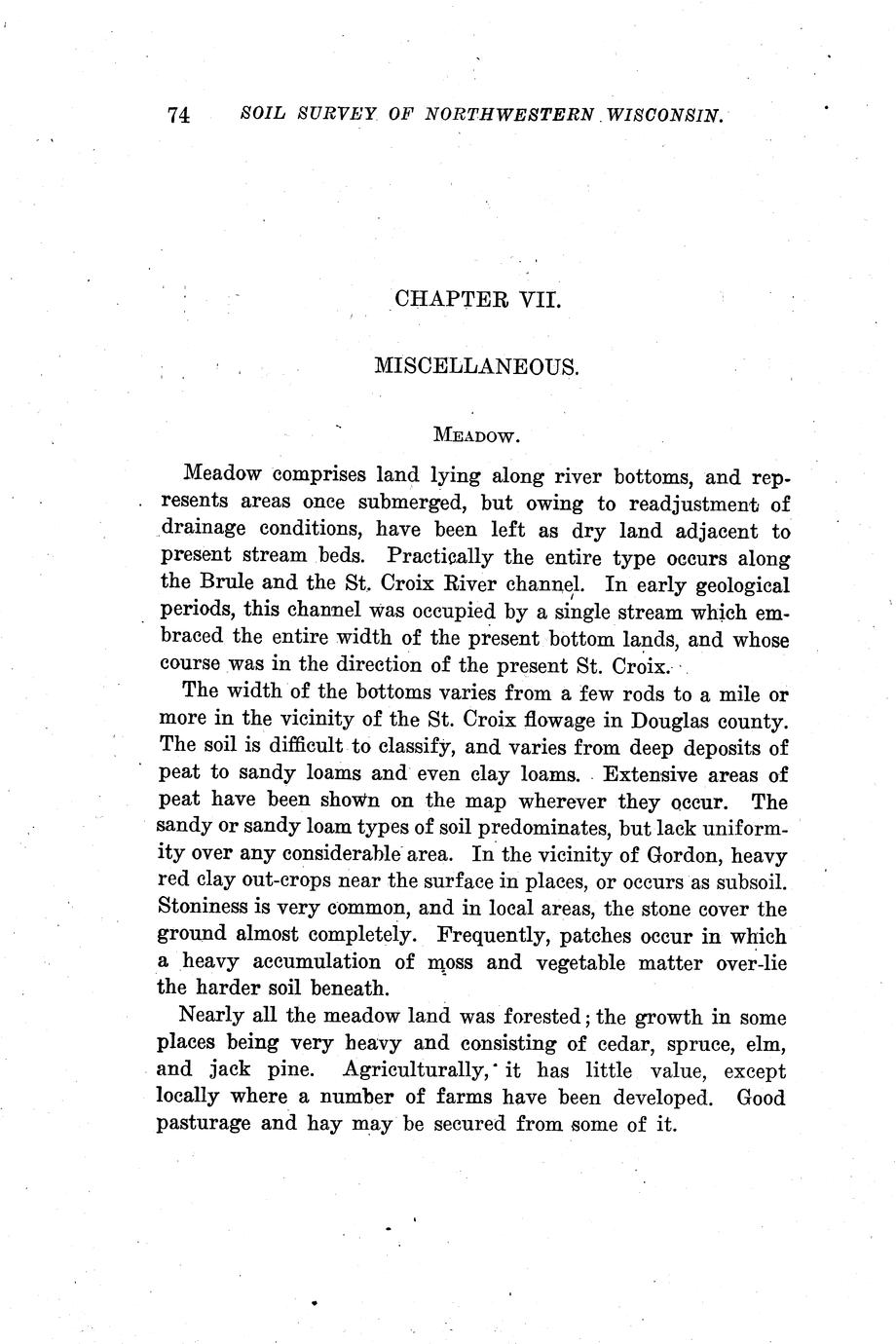 74 SOIL SURVEY OF NORTHWESTERN WISCONSIN.

CHAPTER VII.

MISCELLANEOUS.

MEADOW.

Meadow comprises land lying along river bottoms, and represents areas once submerged, but owing to readjustment of drainage conditions, have been left as dry land adjacent to present stream beds. Practically the entire type occurs along the Brule and the St. Croix River channel. In early geological periods, this channel was occupied by a single stream which embraced the entire width of the present bottom lands, and whose course was in the direction of the present St. Croix.

The width of the bottoms varies from a few rods to a mile or more in the vicinity of the St. Croix flowage in Douglas county. The soil is difficult to classify, and varies from deep deposits of peat to sandy loams and even clay loams. Extensive areas of peat have been shown on the map wherever they occur. The sandy or sandy loam types of soil predominates, but lack uniformity over any considerable area. In the vicinity of Gordon, heavy red clay out-crops near the surface in places, or occurs as subsoil. Stoniness is very common, and in local areas, the stone cover the ground almost completely. Frequently, patches occur in which a heavy accumulation of moss and vegetable matter over-lie the harder soil beneath.

Nearly all the meadow land was forested; the growth in some places being very heavy and consisting of cedar, spruce, elm, and jack pine. Agriculturally, it has little value, except locally where a number of farms have been developed. Good pasturage and hay may be secured from some of it.